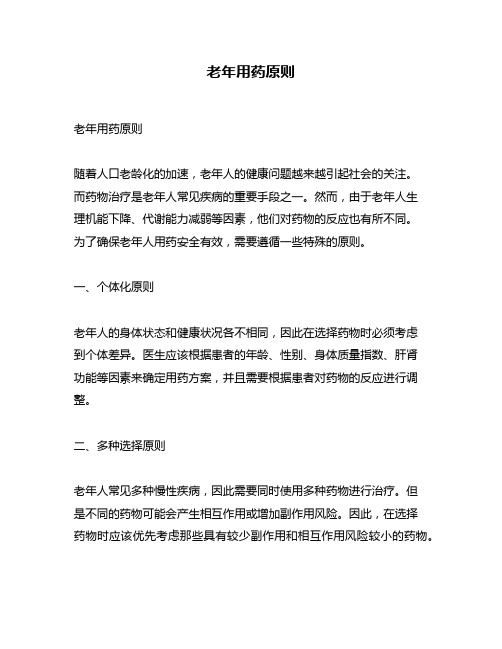 老年用药原则

老年用药原则

随着人口老龄化的加速，老年人的健康问题越来越引起社会的关注。而药物治疗是老年人常见疾病的重要手段之一。然而，由于老年人生理机能下降、代谢能力减弱等因素，他们对药物的反应也有所不同。为了确保老年人用药安全有效，需要遵循一些特殊的原则。

一、个体化原则

老年人的身体状态和健康状况各不相同，因此在选择药物时必须考虑到个体差异。医生应该根据患者的年龄、性别、身体质量指数、肝肾功能等因素来确定用药方案，并且需要根据患者对药物的反应进行调整。

二、多种选择原则

老年人常见多种慢性疾病，因此需要同时使用多种药物进行治疗。但是不同的药物可能会产生相互作用或增加副作用风险。因此，在选择药物时应该优先考虑那些具有较少副作用和相互作用风险较小的药物。